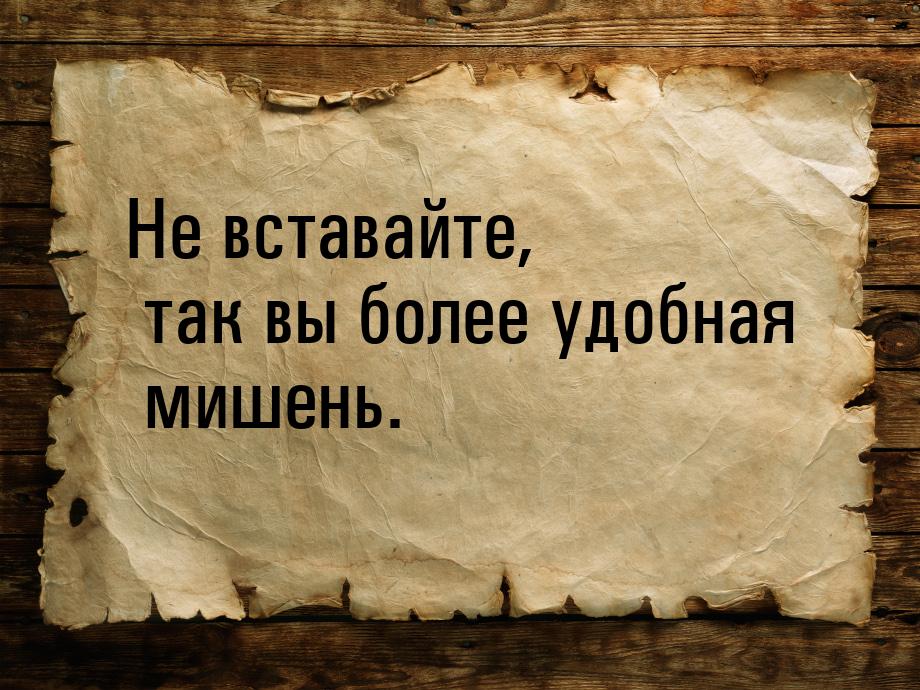 Не вставайте, так вы более удобная мишень.